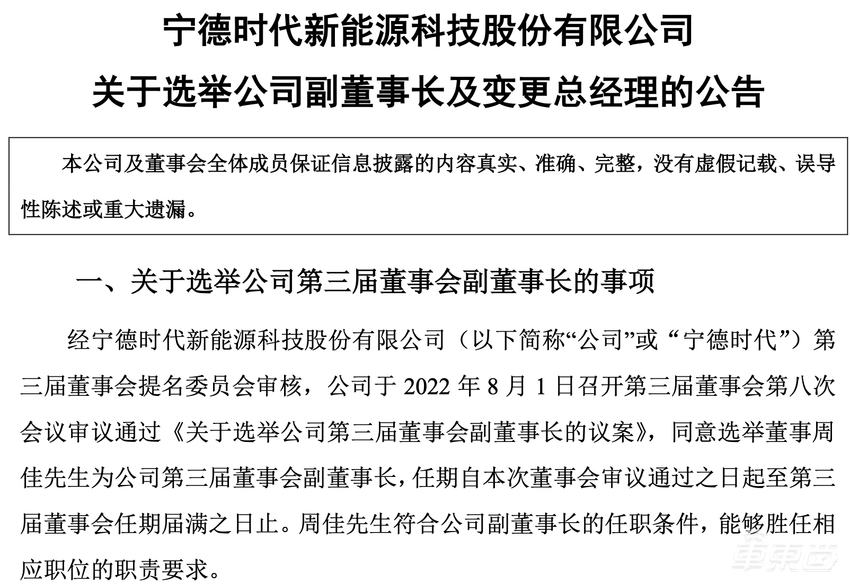 宁德时代新能源科技股份有限公司
关于选举公司副董事长及变更总经理的公告

本公司及董事会全体成员保证信息披露的内容真实、准确、完整，没有虚假记载、误导性陈述或重大遗漏。

一、关于选举公司第三届董事会副董事长的事项

经宁德时代新能源科技股份有限公司（以下简称“公司”或“宁德时代”）第三届董事会提名委员会审核，公司于 2022 年 8 月 1 日召开第三届董事会第八次会议审议通过《关于选举公司第三届董事会副董事长的议案》，同意选举董事周佳先生为公司第三届董事会副董事长，任期自本次董事会审议通过之日起至第三届董事会任期届满之日止。周佳先生符合公司副董事长的任职条件，能够胜任相应职位的职责要求。

车东西